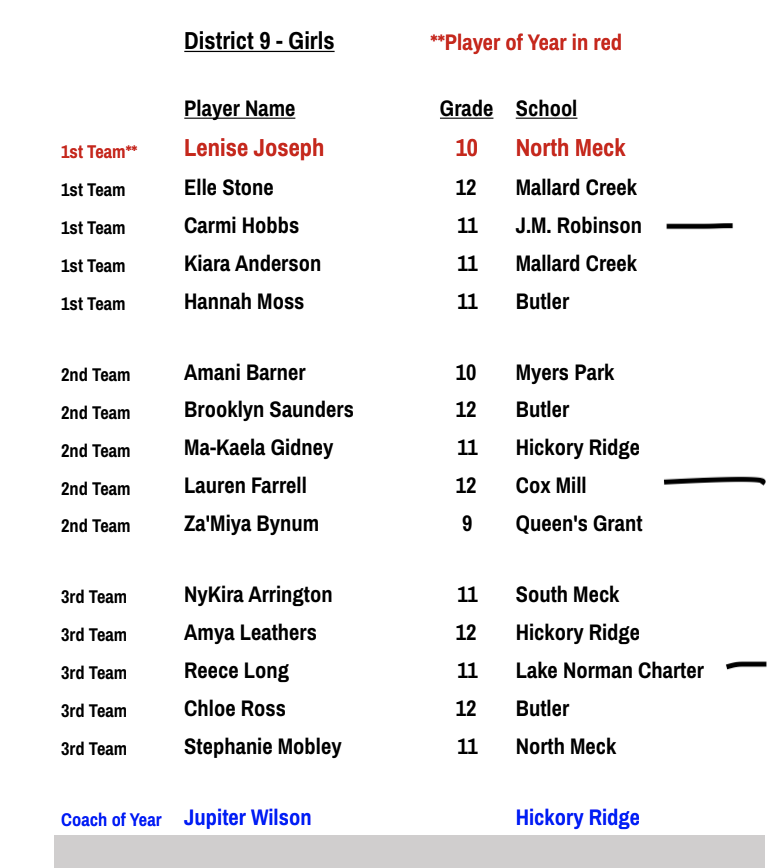 District 9 - Girls **Player of Year in red

| | Player Name | Grade | School |
|---|---|---|---|
| 1st Team** | Lenise Joseph | 10 | North Meck |
| 1st Team | Elle Stone | 12 | Mallard Creek |
| 1st Team | Carmi Hobbs | 11 | J.M. Robinson |
| 1st Team | Kiara Anderson | 11 | Mallard Creek |
| 1st Team | Hannah Moss | 11 | Butler |
| 2nd Team | Amani Barner | 10 | Myers Park |
| 2nd Team | Brooklyn Saunders | 12 | Butler |
| 2nd Team | Ma-Kaela Gidney | 11 | Hickory Ridge |
| 2nd Team | Lauren Farrell | 12 | Cox Mill |
| 2nd Team | Za'Miya Bynum | 9 | Queen's Grant |
| 3rd Team | NyKira Arrington | 11 | South Meck |
| 3rd Team | Amya Leathers | 12 | Hickory Ridge |
| 3rd Team | Reece Long | 11 | Lake Norman Charter |
| 3rd Team | Chloe Ross | 12 | Butler |
| 3rd Team | Stephanie Mobley | 11 | North Meck |
| Coach of Year | Jupiter Wilson | | Hickory Ridge |